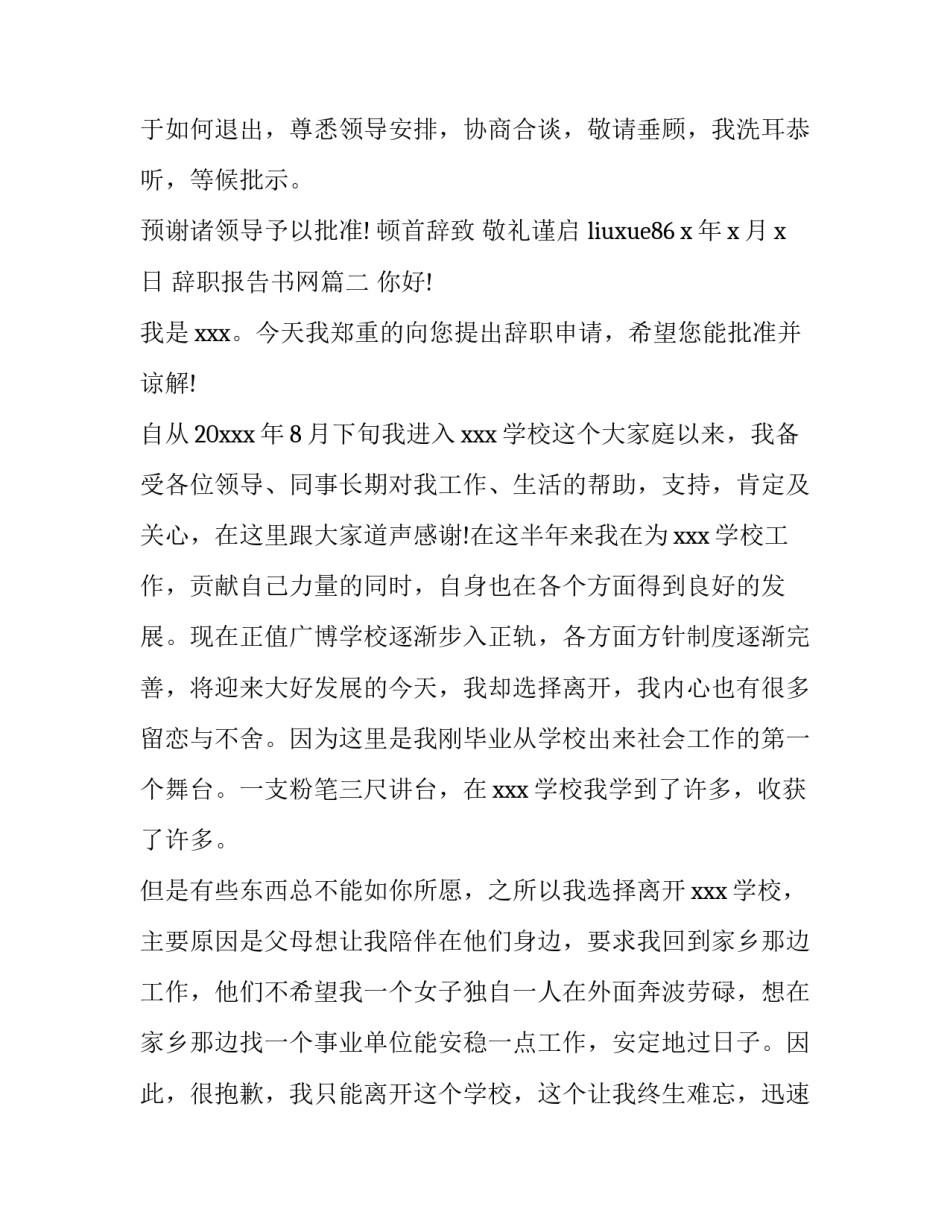 于如何退出，尊悉领导安排，协商合谈，敬请垂顾，我洗耳恭听，等候批示。

预谢诸领导予以批准! 顿首辞致 敬礼谨启 liuxue86 x 年 x 月 x 日 辞职报告书网篇二 你好!

我是 xxx。今天我郑重的向您提出辞职申请，希望您能批准并谅解!

自从 20xxx 年 8 月下旬我进入 xxx 学校这个大家庭以来，我备受各位领导、同事长期对我工作、生活的帮助，支持，肯定及关心，在这里跟大家道声感谢!在这半年来我在为 xxx 学校工作，贡献自己力量的同时，自身也在各个方面得到良好的发展。现在正值广博学校逐渐步入正轨，各方面方针制度逐渐完善，将迎来大好发展的今天，我却选择离开，我内心也有很多留恋与不舍。因为这里是我刚毕业从学校出来社会工作的第一个舞台。一支粉笔三尺讲台，在 xxx 学校我学到了许多，收获了许多。

但是有些东西总不能如你所愿，之所以我选择离开 xxx 学校，主要原因是父母想让我陪伴在他们身边，要求我回到家乡那边工作，他们不希望我一个女子独自一人在外面奔波劳碌，想在家乡那边找一个事业单位能安稳一点工作，安定地过日子。因此，很抱歉，我只能离开这个学校，这个让我终生难忘，迅速